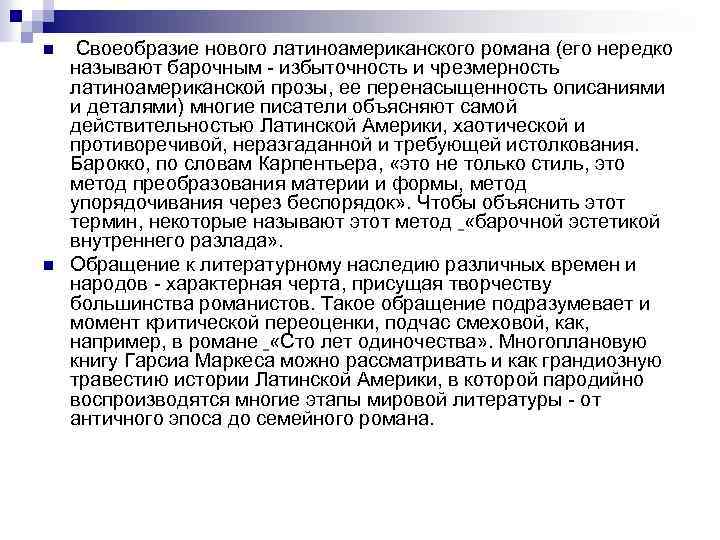 Своеобразие нового латиноамериканского романа (его нередко называют барочным - избыточность и чрезмерность латиноамериканской прозы, ее перенасыщенность описаниями и деталями) многие писатели объясняют самой действительностью Латинской Америки, хаотической и противоречивой, неразгаданной и требующей истолкования. Барокко, по словам Карпентьера, «это не только стиль, это метод преобразования материи и формы, метод упорядочивания через беспорядок». Чтобы объяснить этот термин, некоторые называют этот метод «барочной эстетикой внутреннего разлада».

Обращение к литературному наследию различных времен и народов - характерная черта, присущая творчеству большинства романистов. Такое обращение подразумевает и момент критической переоценки, подчас смеховой, как, например, в романе «Сто лет одиночества». Многоплановую книгу Гарсиа Маркеса можно рассматривать и как грандиозную травестию истории Латинской Америки, в которой пародийно воспроизводятся многие этапы мировой литературы - от античного эпоса до семейного романа.